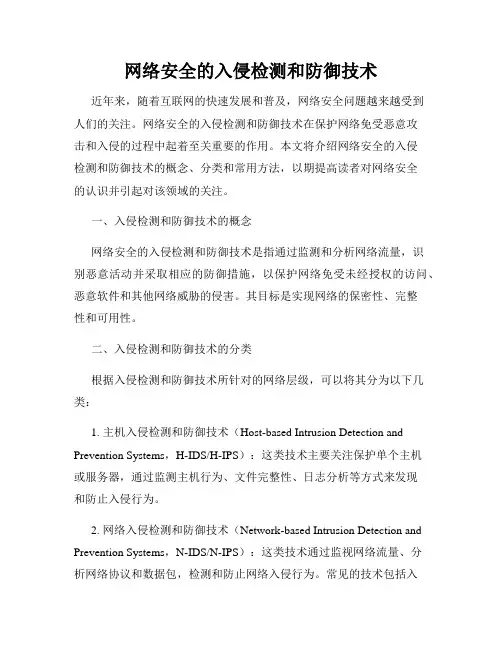 网络安全的入侵检测和防御技术

近年来，随着互联网的快速发展和普及，网络安全问题越来越受到人们的关注。网络安全的入侵检测和防御技术在保护网络免受恶意攻击和入侵的过程中起着至关重要的作用。本文将介绍网络安全的入侵检测和防御技术的概念、分类和常用方法，以期提高读者对网络安全的认识并引起对该领域的关注。

一、入侵检测和防御技术的概念

网络安全的入侵检测和防御技术是指通过监测和分析网络流量，识别恶意活动并采取相应的防御措施，以保护网络免受未经授权的访问、恶意软件和其他网络威胁的侵害。其目标是实现网络的保密性、完整性和可用性。

二、入侵检测和防御技术的分类

根据入侵检测和防御技术所针对的网络层级，可以将其分为以下几类：

1. 主机入侵检测和防御技术（Host-based Intrusion Detection and Prevention Systems，H-IDS/H-IPS）：这类技术主要关注保护单个主机或服务器，通过监测主机行为、文件完整性、日志分析等方式来发现和防止入侵行为。

2. 网络入侵检测和防御技术（Network-based Intrusion Detection and Prevention Systems，N-IDS/N-IPS）：这类技术通过监视网络流量、分析网络协议和数据包，检测和防止网络入侵行为。常见的技术包括入